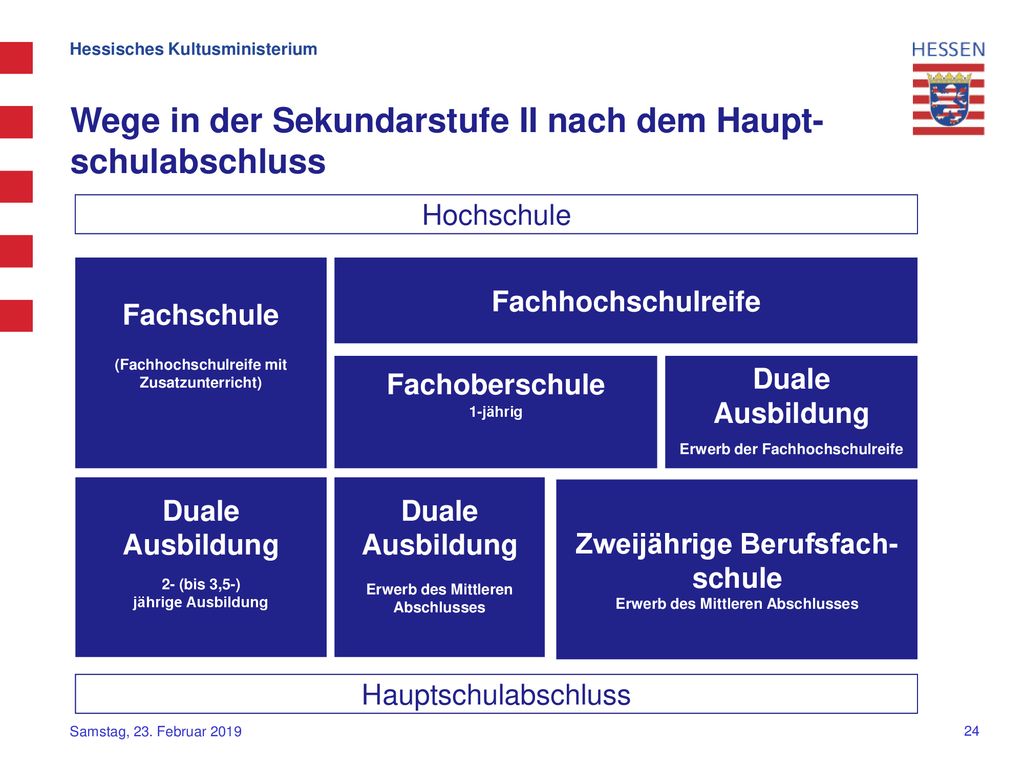 Hessisches Kultusministerium

HESSEN

Wege in der Sekundarstufe II nach dem Hauptschulabschluss

Hochschule

Fachschule

(Fachhochschulreife mit Zusatzunterricht)

Fachhochschulreife

Fachoberschule
1-jährig

Duale Ausbildung
Erwerb der Fachhochschulreife

Duale Ausbildung
2- (bis 3,5-) jährige Ausbildung

Duale Ausbildung
Erwerb des Mittleren Abschlusses

Zweijährige Berufsfachschule
Erwerb des Mittleren Abschlusses

Hauptschulabschluss

Samstag, 23. Februar 2019

24